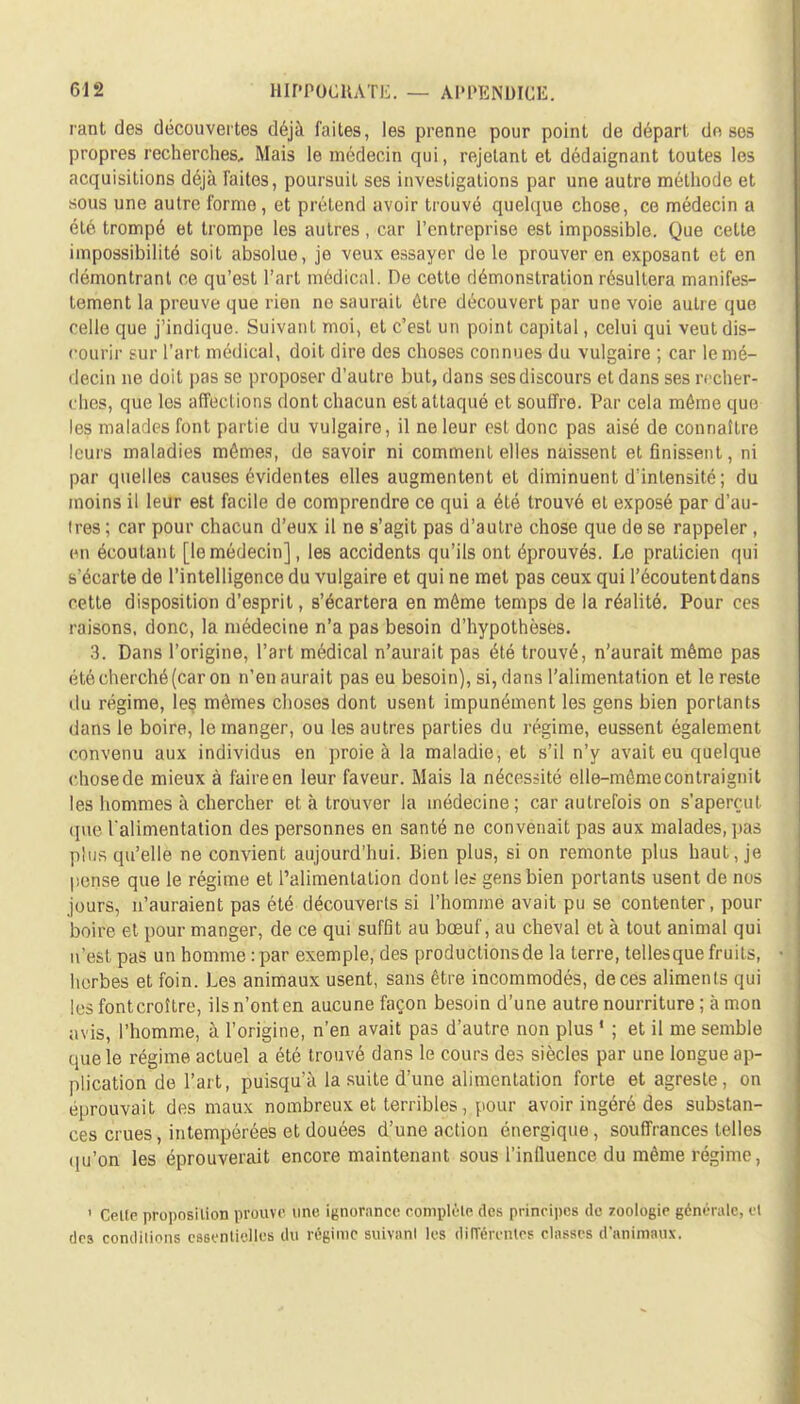 612 HIPPOCRATE. — APPENDICE.

rant des découvertes déjà faites, les prenne pour point de départ de ses propres recherches. Mais le médecin qui, rejetant et dédaignant toutes les acquisitions déjà faites, poursuit ses investigations par une autre méthode et sous une autre forme, et prétend avoir trouvé quelque chose, ce médecin a été trompé et trompe les autres, car l'entreprise est impossible. Que cette impossibilité soit absolue, je veux essayer de le prouver en exposant et en démontrant ce qu'est l'art médical. De cette démonstration résultera manifestement la preuve que rien ne saurait être découvert par une voie autre que celle que j'indique. Suivant moi, et c'est un point capital, celui qui veut discourir sur l'art médical, doit dire des choses connues du vulgaire ; car le médecin ne doit pas se proposer d'autre but, dans ses discours et dans ses recherches, que les affections dont chacun est attaqué et souffre. Par cela même que les malades font partie du vulgaire, il ne leur est donc pas aisé de connaître leurs maladies mêmes, de savoir ni comment elles naissent et finissent, ni par quelles causes évidentes elles augmentent et diminuent d'intensité; du moins il leur est facile de comprendre ce qui a été trouvé et exposé par d'autres; car pour chacun d'eux il ne s'agit pas d'autre chose que de se rappeler, en écoutant [le médecin], les accidents qu'ils ont éprouvés. Le praticien qui s'écarte de l'intelligence du vulgaire et qui ne met pas ceux qui l'écoutent dans cette disposition d'esprit, s'écartera en même temps de la réalité. Pour ces raisons, donc, la médecine n'a pas besoin d'hypothèses.

3. Dans l'origine, l'art médical n'aurait pas été trouvé, n'aurait même pas été cherché (car on n'en aurait pas eu besoin), si, dans l'alimentation et le reste du régime, les mêmes choses dont usent impunément les gens bien portants dans le boire, le manger, ou les autres parties du régime, eussent également convenu aux individus en proie à la maladie, et s'il n'y avait eu quelque chose de mieux à faire en leur faveur. Mais la nécessité elle-même contraignit les hommes à chercher et à trouver la médecine; car autrefois on s'aperçut que l'alimentation des personnes en santé ne convenait pas aux malades, pas plus qu'elle ne convient aujourd'hui. Bien plus, si on remonte plus haut, je pense que le régime et l'alimentation dont les gens bien portants usent de nos jours, n'auraient pas été découverts si l'homme avait pu se contenter, pour boire et pour manger, de ce qui suffit au bœuf, au cheval et à tout animal qui n'est pas un homme : par exemple, des productions de la terre, telles que fruits, herbes et foin. Les animaux usent, sans être incommodés, de ces aliments qui les font croître, ils n'ont en aucune façon besoin d'une autre nourriture ; à mon avis, l'homme, à l'origine, n'en avait pas d'autre non plus ¹ ; et il me semble que le régime actuel a été trouvé dans le cours des siècles par une longue application de l'art, puisqu'à la suite d'une alimentation forte et agreste, on éprouvait des maux nombreux et terribles, pour avoir ingéré des substances crues, intempérées et douées d'une action énergique, souffrances telles qu'on les éprouverait encore maintenant sous l'influence du même régime,

¹ Cette proposition prouve une ignorance complète des principes de zoologie générale, et des conditions essentielles du régime suivant les différentes classes d'animaux.